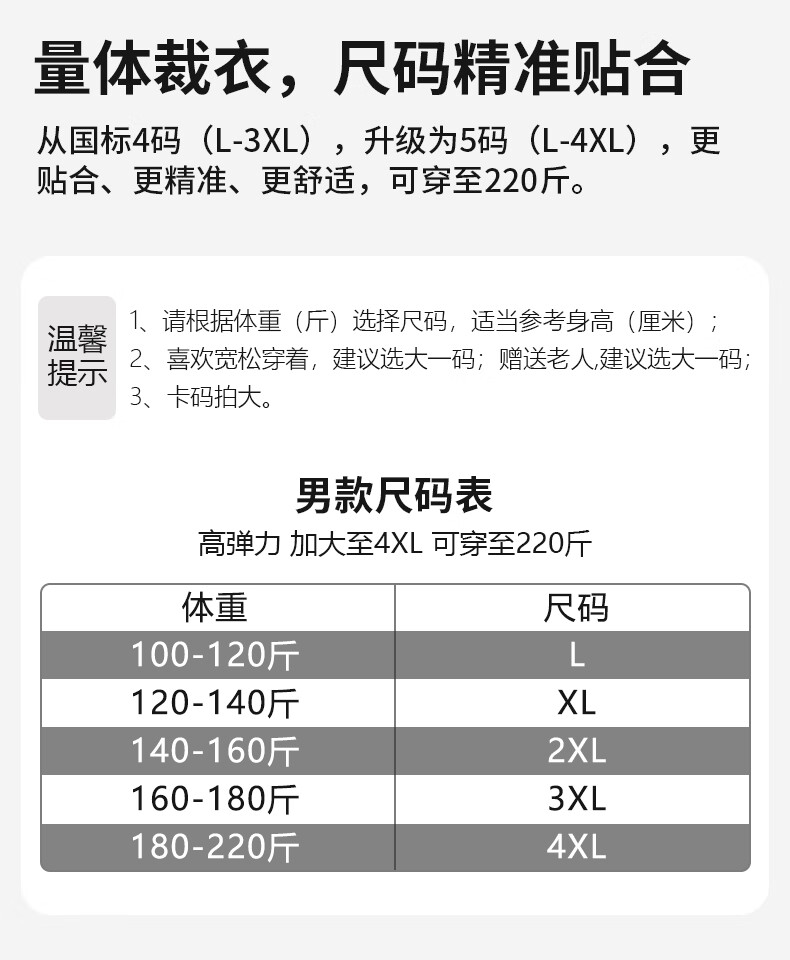 量体裁衣，尺码精准贴合

从国标4码（L-3XL），升级为5码（L-4XL），更贴合、更精准、更舒适，可穿至220斤。

温馨提示

1、请根据体重（斤）选择尺码，适当参考身高（厘米）；
2、喜欢宽松穿着，建议选大一码；赠送老人,建议选大一码；
3、卡码拍大。

男款尺码表

高弹力 加大至4XL 可穿至220斤

| 体重 | 尺码 |
|---|---|
| 100-120斤 | L |
| 120-140斤 | XL |
| 140-160斤 | 2XL |
| 160-180斤 | 3XL |
| 180-220斤 | 4XL |